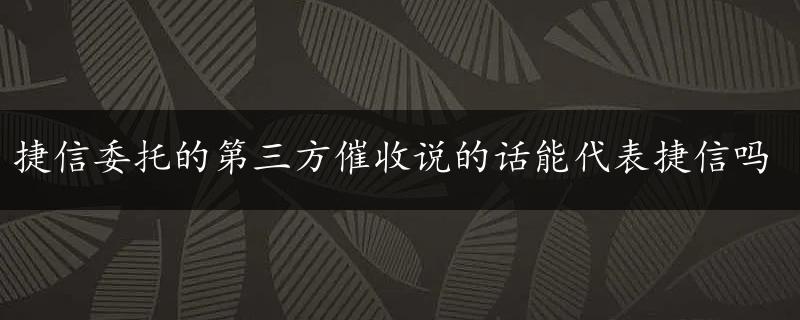 捷信委托的第三方催收说的话能代表捷信吗